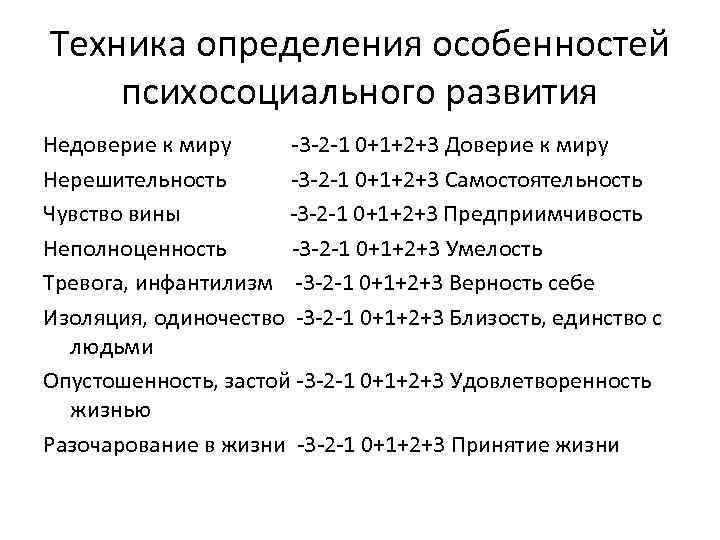 Техника определения особенностей психосоциального развития

Недоверие к миру -3-2-1 0+1+2+3 Доверие к миру

Нерешительность -3-2-1 0+1+2+3 Самостоятельность

Чувство вины -3-2-1 0+1+2+3 Предприимчивость

Неполноценность -3-2-1 0+1+2+3 Умелость

Тревога, инфантилизм -3-2-1 0+1+2+3 Верность себе

Изоляция, одиночество -3-2-1 0+1+2+3 Близость, единство с людьми

Опустошенность, застой -3-2-1 0+1+2+3 Удовлетворенность жизнью

Разочарование в жизни -3-2-1 0+1+2+3 Принятие жизни